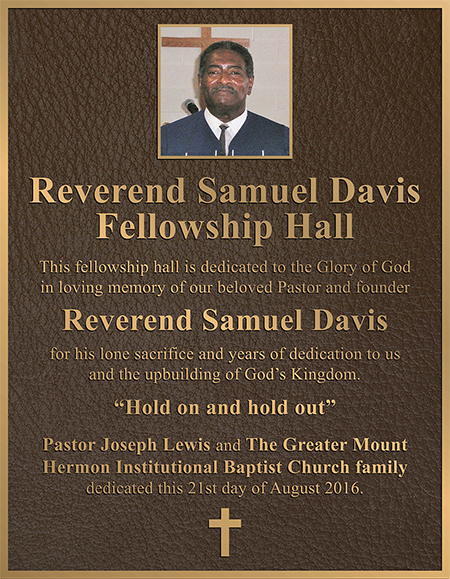 Reverend Samuel Davis
Fellowship Hall

This fellowship hall is dedicated to the Glory of God in loving memory of our beloved Pastor and founder

Reverend Samuel Davis

for his lone sacrifice and years of dedication to us and the upbuilding of God's Kingdom.

"Hold on and hold out"

Pastor Joseph Lewis and The Greater Mount Hermon Institutional Baptist Church family dedicated this 21st day of August 2016.